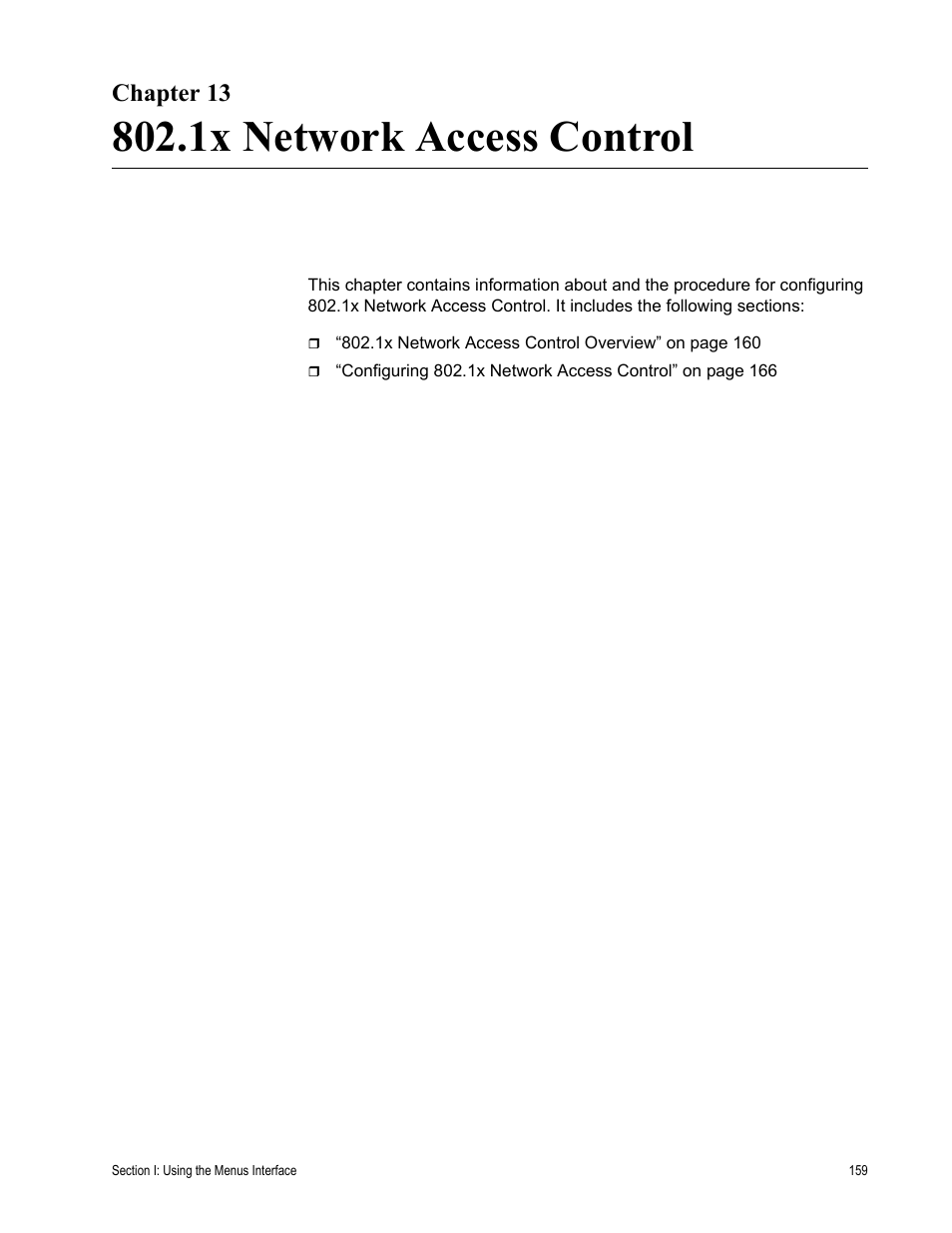 Chapter 13

802.1x Network Access Control

This chapter contains information about and the procedure for configuring 802.1x Network Access Control. It includes the following sections:

❒ “802.1x Network Access Control Overview” on page 160

❒ “Configuring 802.1x Network Access Control” on page 166

Section I: Using the Menus Interface

159